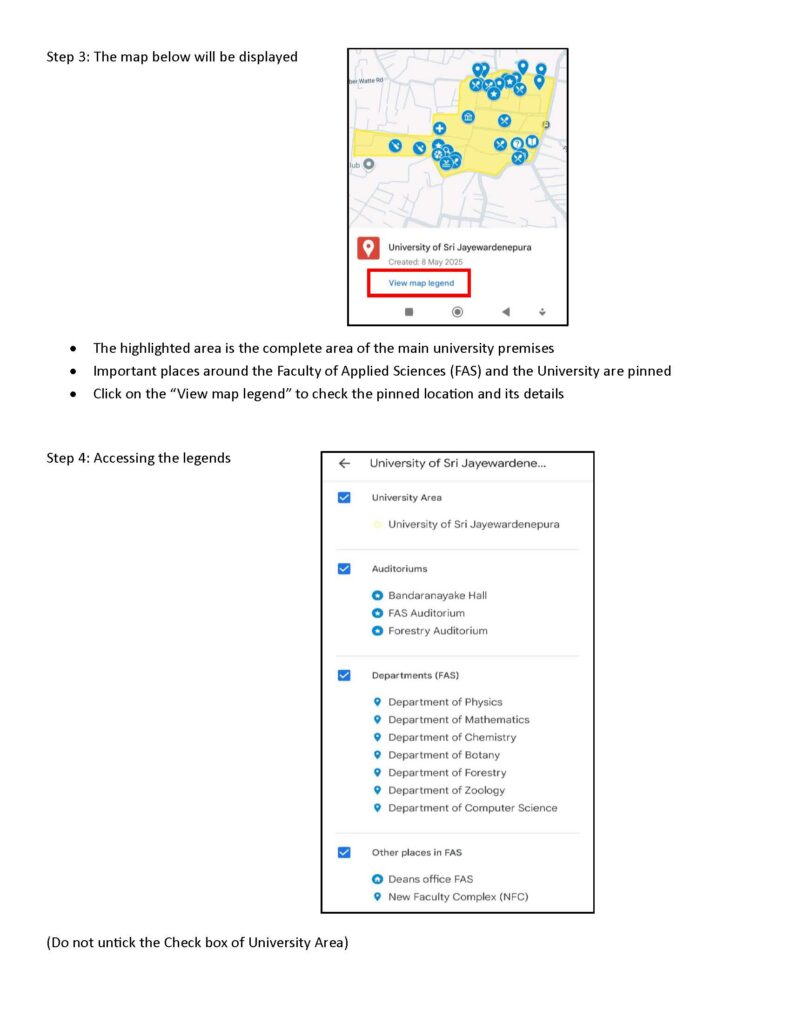 Step 3: The map below will be displayed

ber Watte Rd

lub

University of Sri Jayewardenepura
Created: 8 May 2025

View map legend

• The highlighted area is the complete area of the main university premises
• Important places around the Faculty of Applied Sciences (FAS) and the University are pinned
• Click on the "View map legend" to check the pinned location and its details

Step 4: Accessing the legends

University of Sri Jayewardene...

University Area

University of Sri Jayewardenepura

Auditoriums

Bandaranayake Hall
FAS Auditorium
Forestry Auditorium

Departments (FAS)

Department of Physics
Department of Mathematics
Department of Chemistry
Department of Botany
Department of Forestry
Department of Zoology
Department of Computer Science

Other places in FAS

Deans office FAS
New Faculty Complex (NFC)

(Do not untick the Check box of University Area)